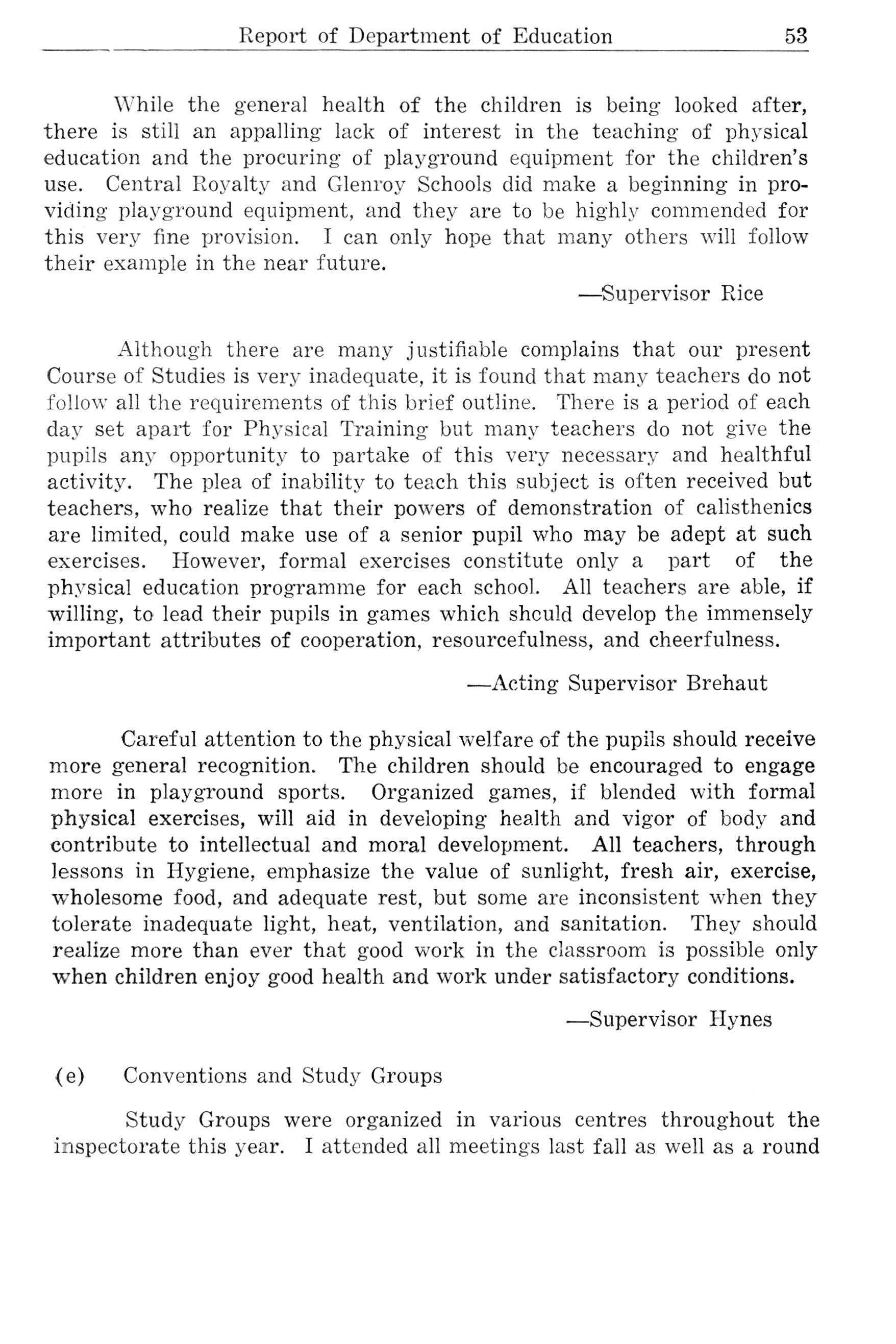 Report of Department of Education 53

While the general health of the children is being looked after, there is still an appalling lack of interest in the teaching of physical education and the procuring of playground equipment for the children's use. Central Royalty and Glenroy Schools did make a beginning in providing playground equipment, and they are to be highly commended for this very fine provision. I can only hope that many others will follow their example in the near future.

—Supervisor Rice

Although there are many justifiable complains that our present Course of Studies is very inadequate, it is found that many teachers do not follow all the requirements of this brief outline. There is a period of each day set apart for Physical Training but many teachers do not give the pupils any opportunity to partake of this very necessary and healthful activity. The plea of inability to teach this subject is often received but teachers, who realize that their powers of demonstration of calisthenics are limited, could make use of a senior pupil who may be adept at such exercises. However, formal exercises constitute only a part of the physical education programme for each school. All teachers are able, if willing, to lead their pupils in games which shculd develop the immensely important attributes of cooperation, resourcefulness, and cheerfulness.

—Acting Supervisor Brehaut

Careful attention to the physical welfare of the pupils should receive more general recognition. The children should be encouraged to engage more in playground sports. Organized games, if blended with formal physical exercises, will aid in developing health and vigor of body and contribute to intellectual and moral development. All teachers, through lessons in Hygiene, emphasize the value of sunlight, fresh air, exercise, wholesome food, and adequate rest, but some are inconsistent when they tolerate inadequate light, heat, ventilation, and sanitation. They should realize more than ever that good work in the classroom is possible only when children enjoy good health and work under satisfactory conditions.

—Supervisor Hynes

(e) Conventions and Study Groups

Study Groups were organized in various centres throughout the inspectorate this year. I attended all meetings last fall as well as a round